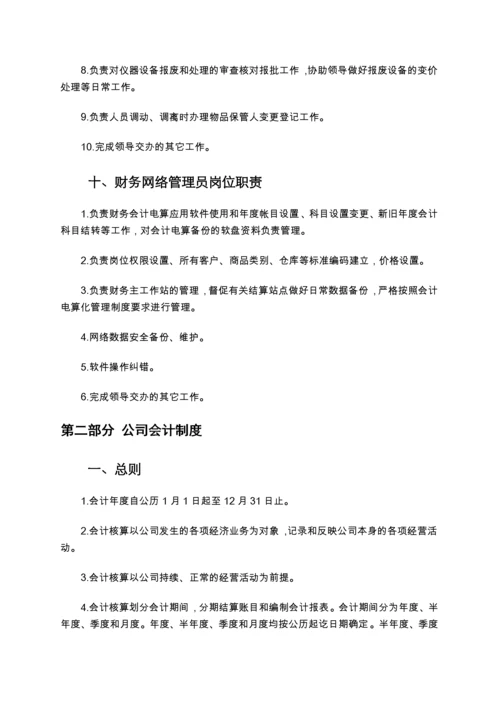 8.负责对仪器设备报废和处理的审查核对报批工作，协助领导做好报废设备的变价处理等日常工作。

9.负责人员调动、调离时办理物品保管人变更登记工作。

10.完成领导交办的其它工作。

十、财务网络管理员岗位职责

1.负责财务会计电算应用软件使用和年度帐目设置、科目设置变更、新旧年度会计科目结转等工作，对会计电算备份的软盘资料负责管理。

2.负责岗位权限设置、所有客户、商品类别、仓库等标准编码建立，价格设置。

3.负责财务主工作站的管理，督促有关结算站点做好日常数据备份，严格按照会计电算化管理制度要求进行管理。

4.网络数据安全备份、维护。

5.软件操作纠错。

6.完成领导交办的其它工作。

第二部分 公司会计制度

一、总则

1.会计年度自公历 1 月 1 日起至 12 月 31 日止。

2.会计核算以公司发生的各项经济业务为对象，记录和反映公司本身的各项经营活动。

3.会计核算以公司持续、正常的经营活动为前提。

4.会计核算划分会计期间，分期结算账目和编制会计报表。会计期间分为年度、半年度、季度和月度。年度、半年度、季度和月度均按公历起讫日期确定。半年度、季度